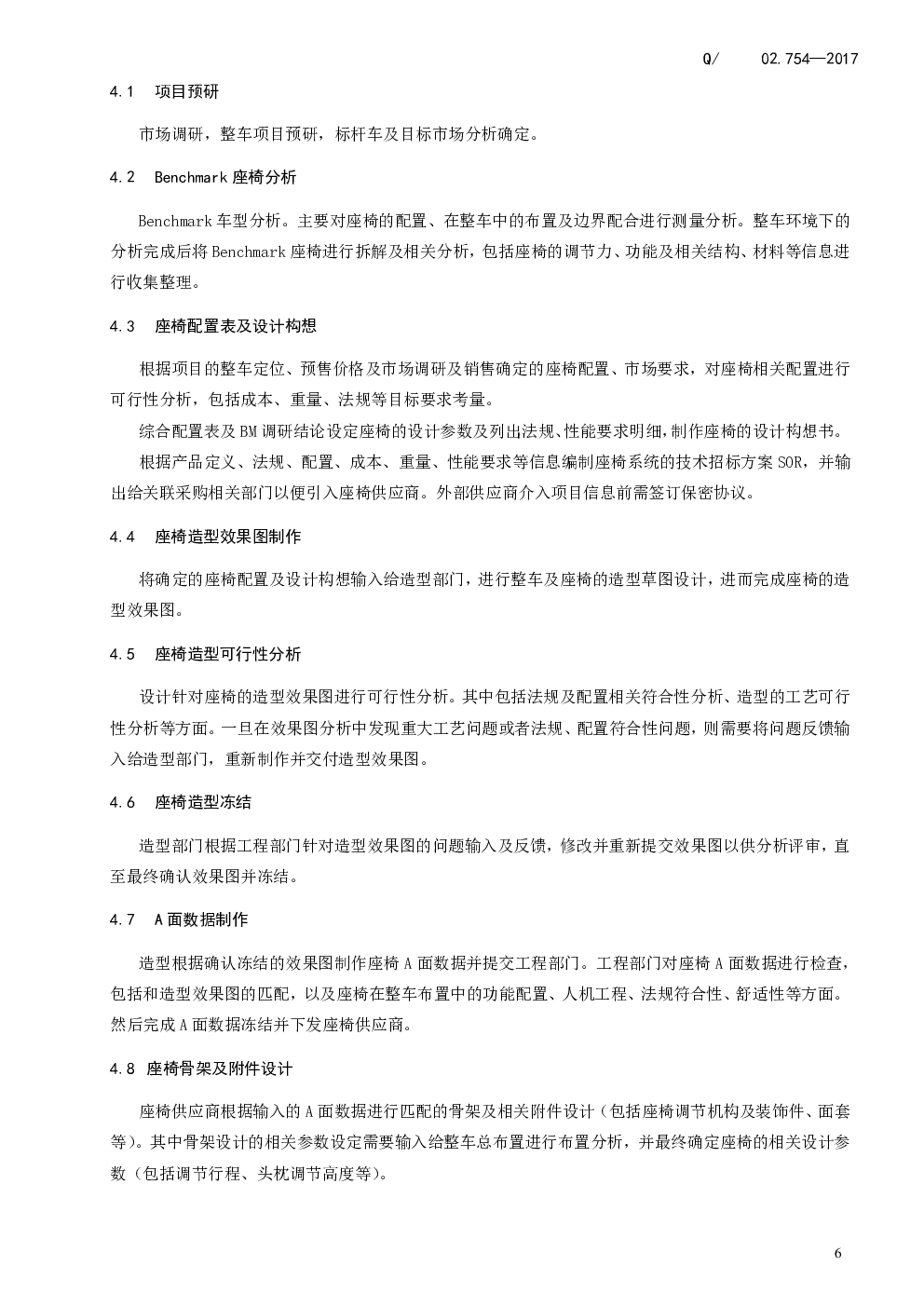 Q/　　02.754—2017

4.1　项目预研

市场调研，整车项目预研，标杆车及目标市场分析确定。

4.2　Benchmark 座椅分析

Benchmark 车型分析。主要对座椅的配置、在整车中的布置及边界配合进行测量分析。整车环境下的分析完成后将 Benchmark 座椅进行拆解及相关分析，包括座椅的调节力、功能及相关结构、材料等信息进行收集整理。

4.3　座椅配置表及设计构想

根据项目的整车定位、预售价格及市场调研及销售确定的座椅配置、市场要求，对座椅相关配置进行可行性分析，包括成本、重量、法规等目标要求考量。

综合配置表及 BM 调研结论设定座椅的设计参数及列出法规、性能要求明细，制作座椅的设计构想书。

根据产品定义、法规、配置、成本、重量、性能要求等信息编制座椅系统的技术招标方案 SOR，并输出给关联采购相关部门以便引入座椅供应商。外部供应商介入项目信息前需签订保密协议。

4.4　座椅造型效果图制作

将确定的座椅配置及设计构想输入给造型部门，进行整车及座椅的造型草图设计，进而完成座椅的造型效果图。

4.5　座椅造型可行性分析

设计针对座椅的造型效果图进行可行性分析。其中包括法规及配置相关符合性分析、造型的工艺可行性分析等方面。一旦在效果图分析中发现重大工艺问题或者法规、配置符合性问题，则需要将问题反馈输入给造型部门，重新制作并交付造型效果图。

4.6　座椅造型冻结

造型部门根据工程部门针对造型效果图的问题输入及反馈，修改并重新提交效果图以供分析评审，直至最终确认效果图并冻结。

4.7　A 面数据制作

造型根据确认冻结的效果图制作座椅 A 面数据并提交工程部门。工程部门对座椅 A 面数据进行检查，包括和造型效果图的匹配，以及座椅在整车布置中的功能配置、人机工程、法规符合性、舒适性等方面。然后完成 A 面数据冻结并下发座椅供应商。

4.8　座椅骨架及附件设计

座椅供应商根据输入的 A 面数据进行匹配的骨架及相关附件设计（包括座椅调节机构及装饰件、面套等）。其中骨架设计的相关参数设定需要输入给整车总布置进行布置分析，并最终确定座椅的相关设计参数（包括调节行程、头枕调节高度等）。

6